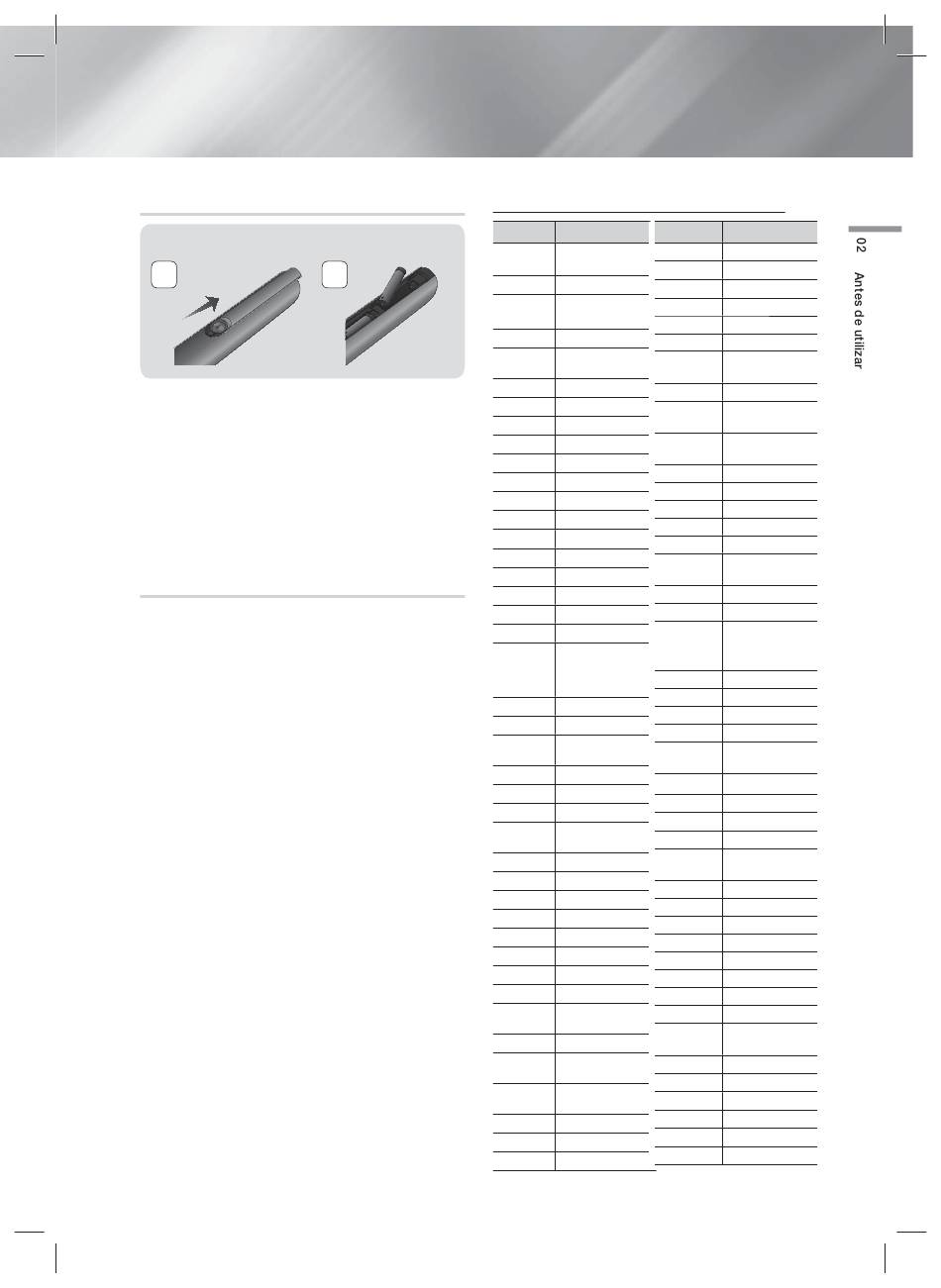 02

Antes de utilizar